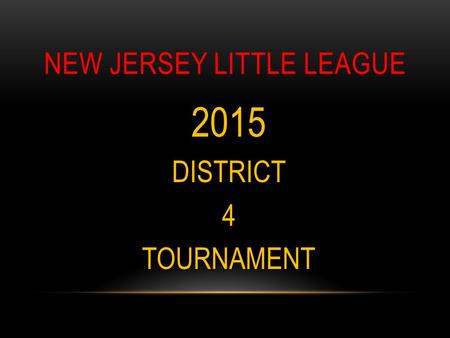 NEW JERSEY LITTLE LEAGUE

2015

DISTRICT

4

TOURNAMENT